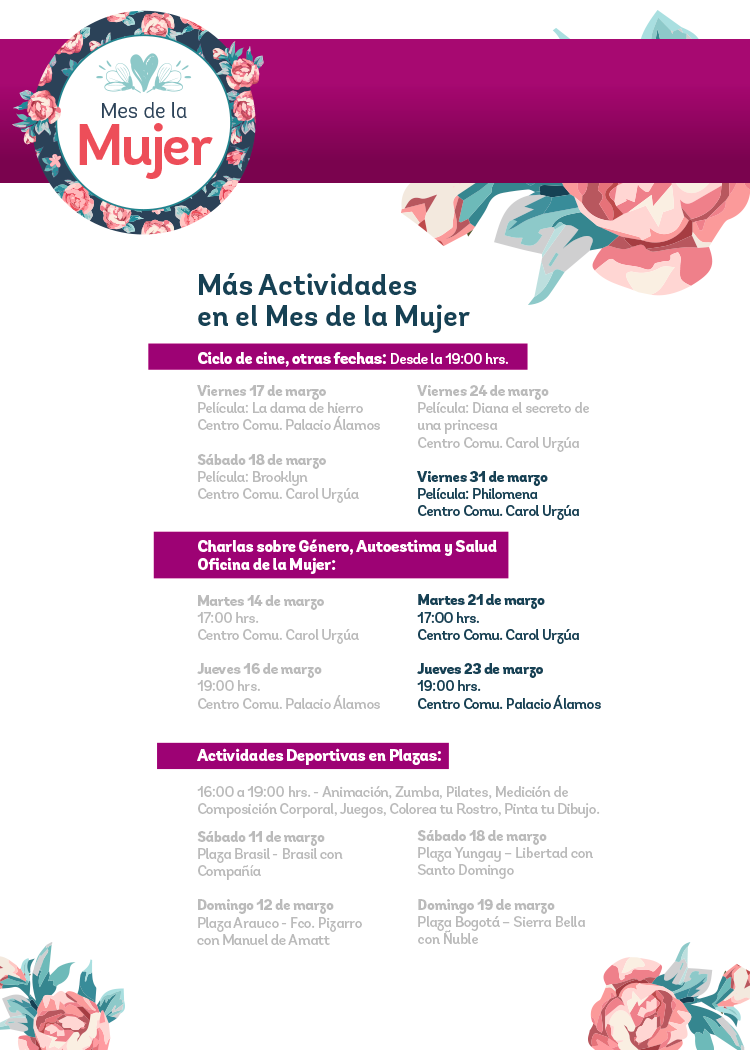 Mes de la
Mujer

Más Actividades
en el Mes de la Mujer

Ciclo de cine, otras fechas: Desde la 19:00 hrs.

Viernes 17 de marzo
Película: La dama de hierro
Centro Comu. Palacio Álamos

Sábado 18 de marzo
Película: Brooklyn
Centro Comu. Carol Urzúa

Viernes 24 de marzo
Película: Diana el secreto de una princesa
Centro Comu. Carol Urzúa

Viernes 31 de marzo
Película: Philomena
Centro Comu. Carol Urzúa

Charlas sobre Género, Autoestima y Salud
Oficina de la Mujer:

Martes 14 de marzo
17:00 hrs.
Centro Comu. Carol Urzúa

Jueves 16 de marzo
19:00 hrs.
Centro Comu. Palacio Álamos

Martes 21 de marzo
17:00 hrs.
Centro Comu. Carol Urzúa

Jueves 23 de marzo
19:00 hrs.
Centro Comu. Palacio Álamos

Actividades Deportivas en Plazas:

16:00 a 19:00 hrs. - Animación, Zumba, Pilates, Medición de Composición Corporal, Juegos, Colorea tu Rostro, Pinta tu Dibujo.

Sábado 11 de marzo
Plaza Brasil - Brasil con Compañía

Domingo 12 de marzo
Plaza Arauco - Fco. Pizarro con Manuel de Amatt

Sábado 18 de marzo
Plaza Yungay – Libertad con Santo Domingo

Domingo 19 de marzo
Plaza Bogotá – Sierra Bella con Ñuble